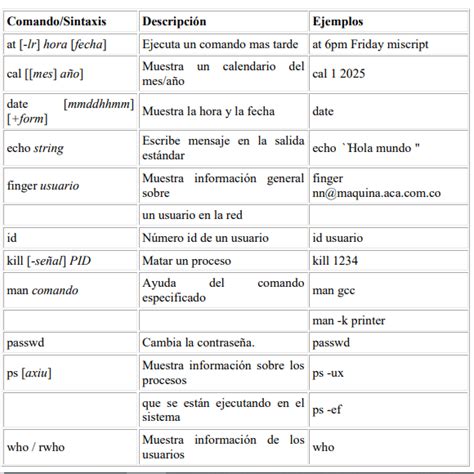 | Comando/Sintaxis | Descripción | Ejemplos |
|---|---|---|
| at [-lr] hora [fecha] | Ejecuta un comando mas tarde | at 6pm Friday miscript |
| cal [[mes] año] | Muestra un calendario del mes/año | cal 1 2025 |
| date [mmddhhmm] [+form] | Muestra la hora y la fecha | date |
| echo string | Escribe mensaje en la salida estándar | echo `Hola mundo " |
| finger usuario | Muestra información general sobre | finger nn@maquina.aca.com.co |
| | un usuario en la red | |
| id | Número id de un usuario | id usuario |
| kill [-señal] PID | Matar un proceso | kill 1234 |
| man comando | Ayuda del comando especificado | man gcc |
| | | man -k printer |
| passwd | Cambia la contraseña. | passwd |
| ps [axiu] | Muestra información sobre los procesos | ps -ux |
| | que se están ejecutando en el sistema | ps -ef |
| who / rwho | Muestra información de los usuarios | who |